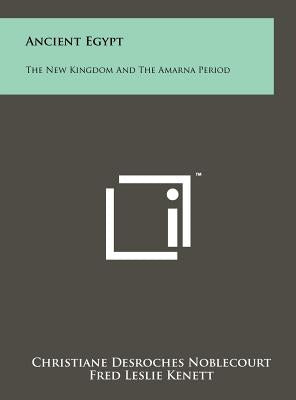 Ancient Egypt

The New Kingdom And The Amarna Period

™

Christiane Desroches Noblecourt
Fred Leslie Kenett